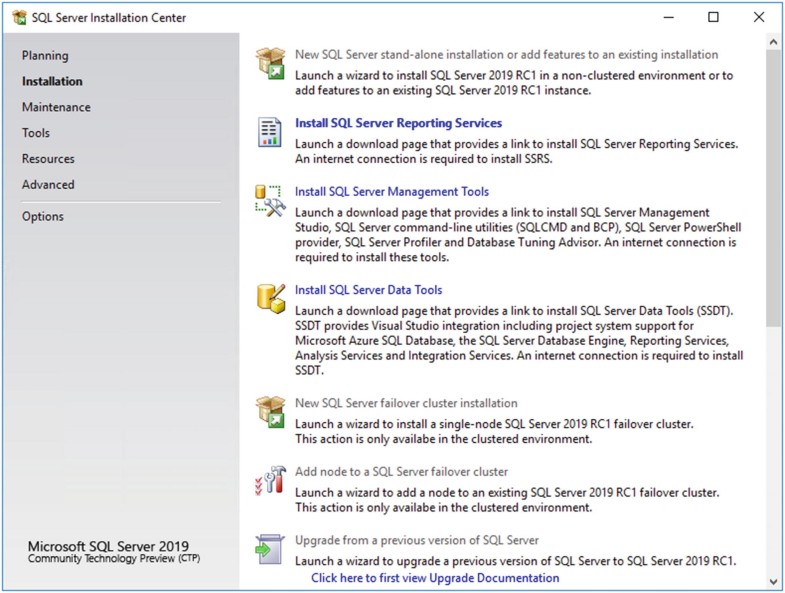 SQL Server Installation Center

Planning
Installation
Maintenance
Tools
Resources
Advanced
Options

Microsoft SQL Server 2019
Community Technology Preview (CTP)

New SQL Server stand-alone installation or add features to an existing installation
Launch a wizard to install SQL Server 2019 RC1 in a non-clustered environment or to add features to an existing SQL Server 2019 RC1 instance.

Install SQL Server Reporting Services
Launch a download page that provides a link to install SQL Server Reporting Services. An internet connection is required to install SSRS.

Install SQL Server Management Tools
Launch a download page that provides a link to install SQL Server Management Studio, SQL Server command-line utilities (SQLCMD and BCP), SQL Server PowerShell provider, SQL Server Profiler and Database Tuning Advisor. An internet connection is required to install these tools.

Install SQL Server Data Tools
Launch a download page that provides a link to install SQL Server Data Tools (SSDT). SSDT provides Visual Studio integration including project system support for Microsoft Azure SQL Database, the SQL Server Database Engine, Reporting Services, Analysis Services and Integration Services. An internet connection is required to install SSDT.

New SQL Server failover cluster installation
Launch a wizard to install a single-node SQL Server 2019 RC1 failover cluster. This action is only availabe in the clustered environment.

Add node to a SQL Server failover cluster
Launch a wizard to add a node to an existing SQL Server 2019 RC1 failover cluster. This action is only availabe in the clustered environment.

Upgrade from a previous version of SQL Server
Launch a wizard to upgrade a previous version of SQL Server to SQL Server 2019 RC1.
Click here to first view Upgrade Documentation